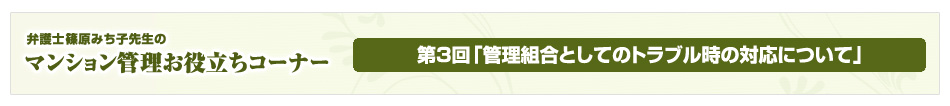 弁護士篠原みち子先生の
マンション管理お役立ちコーナー

第3回「管理組合としてのトラブル時の対応について」